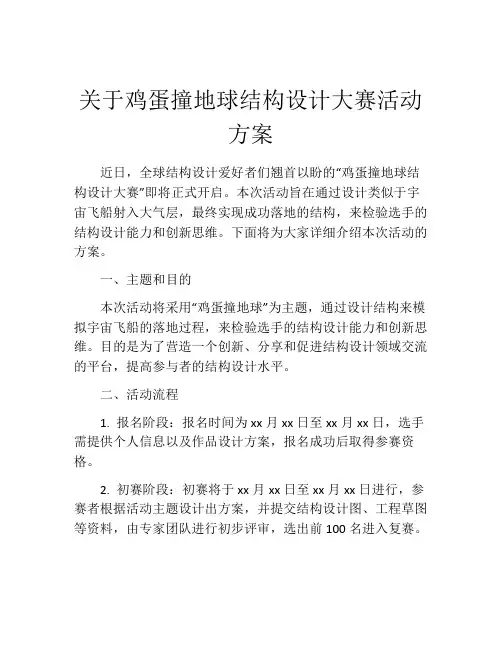 关于鸡蛋撞地球结构设计大赛活动方案

近日，全球结构设计爱好者们翘首以盼的“鸡蛋撞地球结构设计大赛”即将正式开启。本次活动旨在通过设计类似于宇宙飞船射入大气层，最终实现成功落地的结构，来检验选手的结构设计能力和创新思维。下面将为大家详细介绍本次活动的方案。

一、主题和目的

本次活动将采用“鸡蛋撞地球”为主题，通过设计结构来模拟宇宙飞船的落地过程，来检验选手的结构设计能力和创新思维。目的是为了营造一个创新、分享和促进结构设计领域交流的平台，提高参与者的结构设计水平。

二、活动流程

1. 报名阶段：报名时间为 xx 月 xx 日至 xx 月 xx 日，选手需提供个人信息以及作品设计方案，报名成功后取得参赛资格。

2. 初赛阶段：初赛将于 xx 月 xx 日至 xx 月 xx 日进行，参赛者根据活动主题设计出方案，并提交结构设计图、工程草图等资料，由专家团队进行初步评审，选出前 100 名进入复赛。